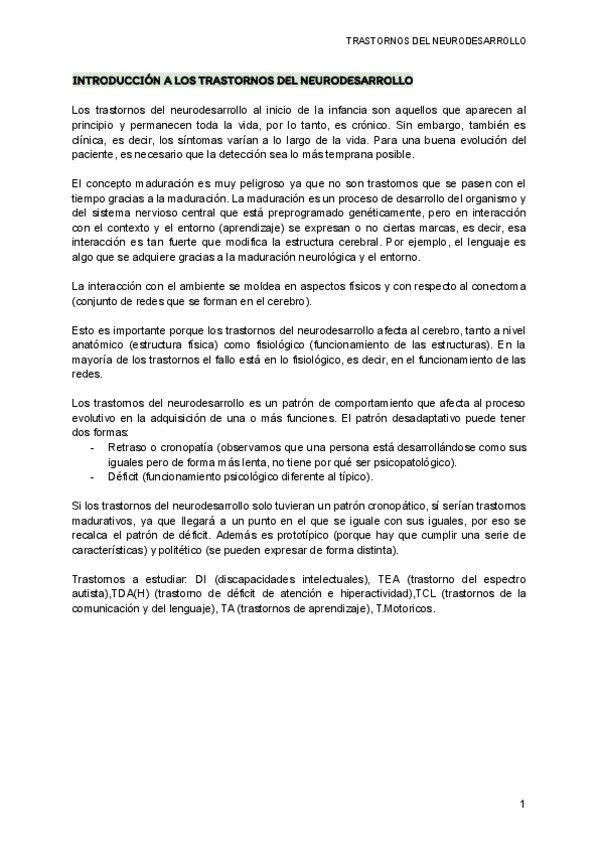 TRASTORNOS DEL NEURODESARROLLO

INTRODUCCIÓN A LOS TRASTORNOS DEL NEURODESARROLLO

Los trastornos del neurodesarrollo al inicio de la infancia son aquellos que aparecen al principio y permanecen toda la vida, por lo tanto, es crónico. Sin embargo, también es clínica, es decir, los síntomas varían a lo largo de la vida. Para una buena evolución del paciente, es necesario que la detección sea lo más temprana posible.

El concepto maduración es muy peligroso ya que no son trastornos que se pasen con el tiempo gracias a la maduración. La maduración es un proceso de desarrollo del organismo y del sistema nervioso central que está preprogramado genéticamente, pero en interacción con el contexto y el entorno (aprendizaje) se expresan o no ciertas marcas, es decir, esa interacción es tan fuerte que modifica la estructura cerebral. Por ejemplo, el lenguaje es algo que se adquiere gracias a la maduración neurológica y el entorno.

La interacción con el ambiente se moldea en aspectos físicos y con respecto al conectoma (conjunto de redes que se forman en el cerebro).

Esto es importante porque los trastornos del neurodesarrollo afecta al cerebro, tanto a nivel anatómico (estructura física) como fisiológico (funcionamiento de las estructuras). En la mayoría de los trastornos el fallo está en lo fisiológico, es decir, en el funcionamiento de las redes.

Los trastornos del neurodesarrollo es un patrón de comportamiento que afecta al proceso evolutivo en la adquisición de una o más funciones. El patrón desadaptativo puede tener dos formas:
- Retraso o cronopatía (observamos que una persona está desarrollándose como sus iguales pero de forma más lenta, no tiene por qué ser psicopatológico).
- Déficit (funcionamiento psicológico diferente al típico).

Si los trastornos del neurodesarrollo solo tuvieran un patrón cronopático, sí serían trastornos madurativos, ya que llegará a un punto en el que se iguale con sus iguales, por eso se recalca el patrón de déficit. Además es prototípico (porque hay que cumplir una serie de características) y politético (se pueden expresar de forma distinta).

Trastornos a estudiar: DI (discapacidades intelectuales), TEA (trastorno del espectro autista),TDA(H) (trastorno de déficit de atención e hiperactividad),TCL (trastornos de la comunicación y del lenguaje), TA (trastornos de aprendizaje), T.Motoricos.

1